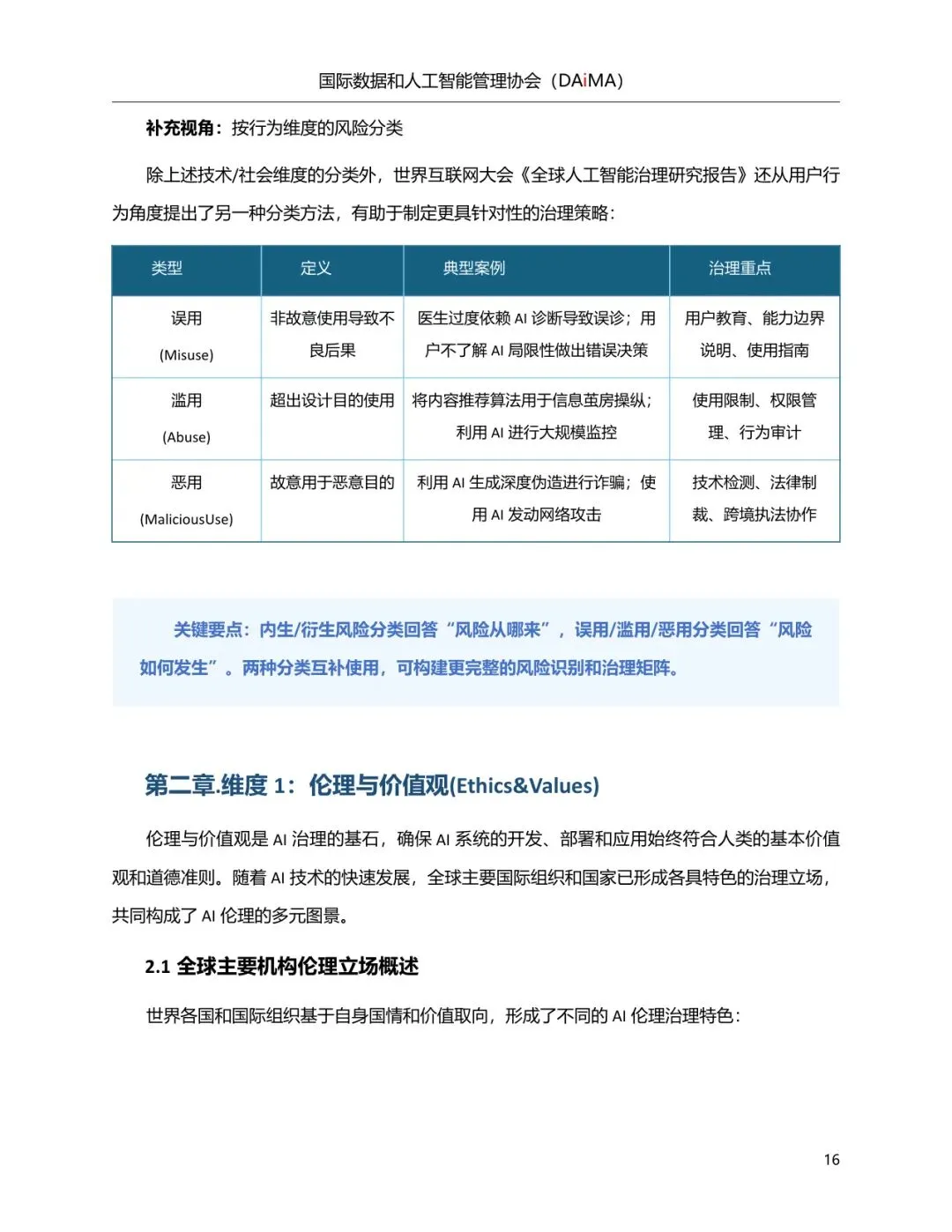 国际数据和人工智能管理协会（DAiMA）

补充视角：按行为维度的风险分类

除上述技术/社会维度的分类外，世界互联网大会《全球人工智能治理研究报告》还从用户行为角度提出了另一种分类方法，有助于制定更具针对性的治理策略：

| 类型 | 定义 | 典型案例 | 治理重点 |
|---|---|---|---|
| 误用 (Misuse) | 非故意使用导致不良后果 | 医生过度依赖 AI 诊断导致误诊；用户不了解 AI 局限性做出错误决策 | 用户教育、能力边界说明、使用指南 |
| 滥用 (Abuse) | 超出设计目的使用 | 将内容推荐算法用于信息茧房操纵；利用 AI 进行大规模监控 | 使用限制、权限管理、行为审计 |
| 恶用 (MaliciousUse) | 故意用于恶意目的 | 利用 AI 生成深度伪造进行诈骗；使用 AI 发动网络攻击 | 技术检测、法律制裁、跨境执法协作 |

关键要点：内生/衍生风险分类回答“风险从哪来”，误用/滥用/恶用分类回答“风险如何发生”。两种分类互补使用，可构建更完整的风险识别和治理矩阵。

第二章.维度 1：伦理与价值观(Ethics&Values)

伦理与价值观是 AI 治理的基石，确保 AI 系统的开发、部署和应用始终符合人类的基本价值观和道德准则。随着 AI 技术的快速发展，全球主要国际组织和国家已形成各具特色的治理立场，共同构成了 AI 伦理的多元图景。

2.1 全球主要机构伦理立场概述

世界各国和国际组织基于自身国情和价值取向，形成了不同的 AI 伦理治理特色：

16